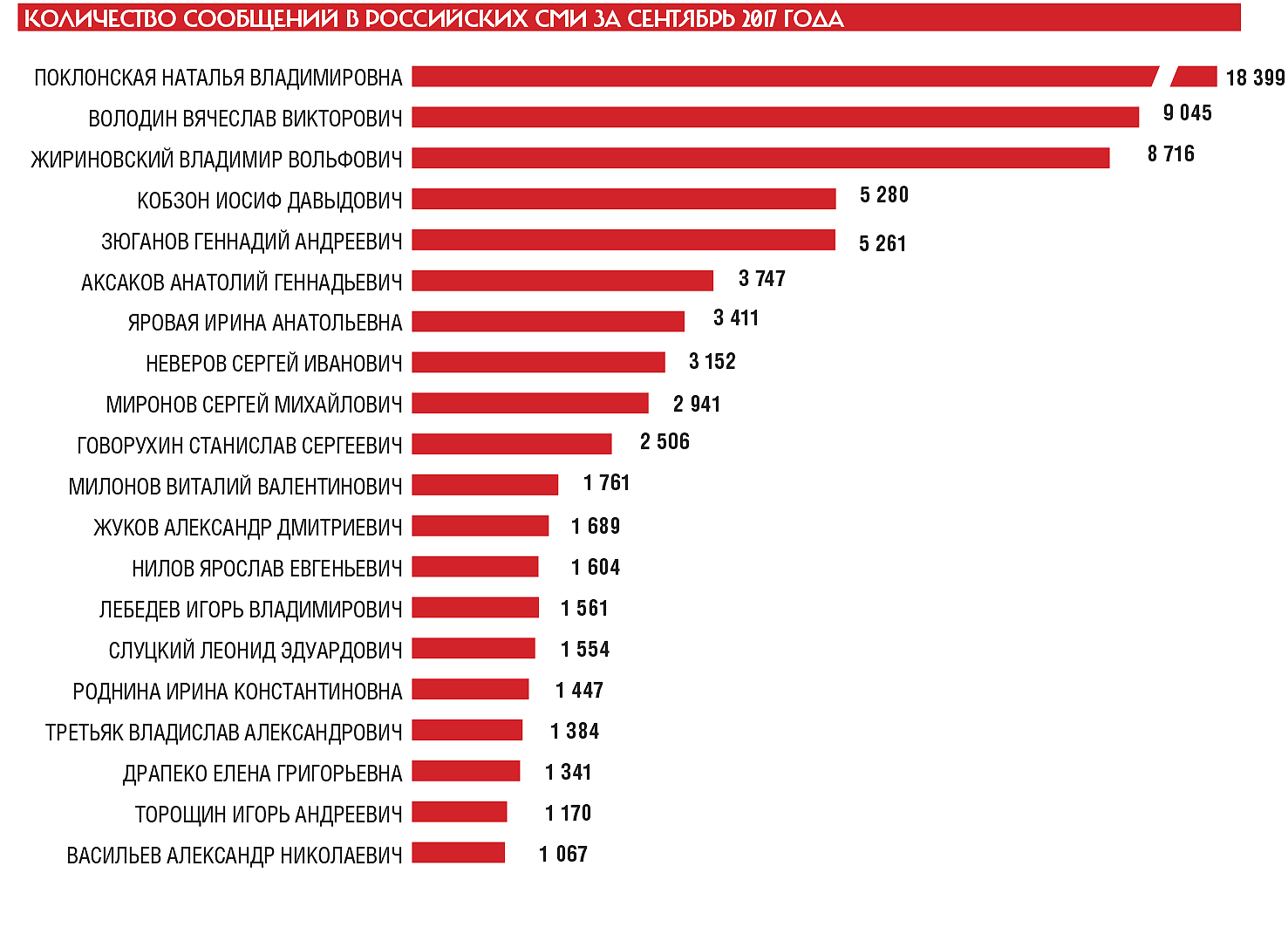 КОЛИЧЕСТВО СООБЩЕНИЙ В РОССИЙСКИХ СМИ ЗА СЕНТЯБРЬ 2017 ГОДА

ПОКЛОНСКАЯ НАТАЛЬЯ ВЛАДИМИРОВНА 18 399
ВОЛОДИН ВЯЧЕСЛАВ ВИКТОРОВИЧ 9 045
ЖИРИНОВСКИЙ ВЛАДИМИР ВОЛЬФОВИЧ 8 716
КОБЗОН ИОСИФ ДАВЫДОВИЧ 5 280
ЗЮГАНОВ ГЕННАДИЙ АНДРЕЕВИЧ 5 261
АКСАКОВ АНАТОЛИЙ ГЕННАДЬЕВИЧ 3 747
ЯРОВАЯ ИРИНА АНАТОЛЬЕВНА 3 411
НЕВЕРОВ СЕРГЕЙ ИВАНОВИЧ 3 152
МИРОНОВ СЕРГЕЙ МИХАЙЛОВИЧ 2 941
ГОВОРУХИН СТАНИСЛАВ СЕРГЕЕВИЧ 2 506
МИЛОНОВ ВИТАЛИЙ ВАЛЕНТИНОВИЧ 1 761
ЖУКОВ АЛЕКСАНДР ДМИТРИЕВИЧ 1 689
НИЛОВ ЯРОСЛАВ ЕВГЕНЬЕВИЧ 1 604
ЛЕБЕДЕВ ИГОРЬ ВЛАДИМИРОВИЧ 1 561
СЛУЦКИЙ ЛЕОНИД ЭДУАРДОВИЧ 1 554
РОДНИНА ИРИНА КОНСТАНТИНОВНА 1 447
ТРЕТЬЯК ВЛАДИСЛАВ АЛЕКСАНДРОВИЧ 1 384
ДРАПЕКО ЕЛЕНА ГРИГОРЬЕВНА 1 341
ТОРОЩИН ИГОРЬ АНДРЕЕВИЧ 1 170
ВАСИЛЬЕВ АЛЕКСАНДР НИКОЛАЕВИЧ 1 067